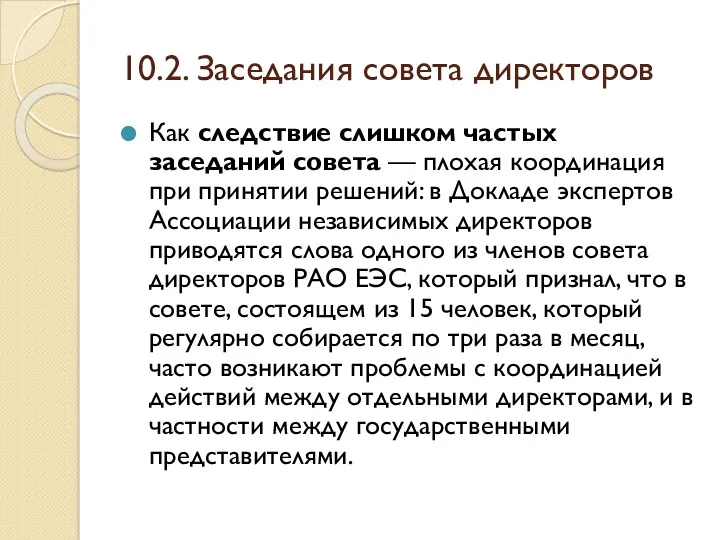 10.2. Заседания совета директоров

Как следствие слишком частых заседаний совета — плохая координация при принятии решений: в Докладе экспертов Ассоциации независимых директоров приводятся слова одного из членов совета директоров РАО ЕЭС, который признал, что в совете, состоящем из 15 человек, который регулярно собирается по три раза в месяц, часто возникают проблемы с координацией действий между отдельными директорами, и в частности между государственными представителями.